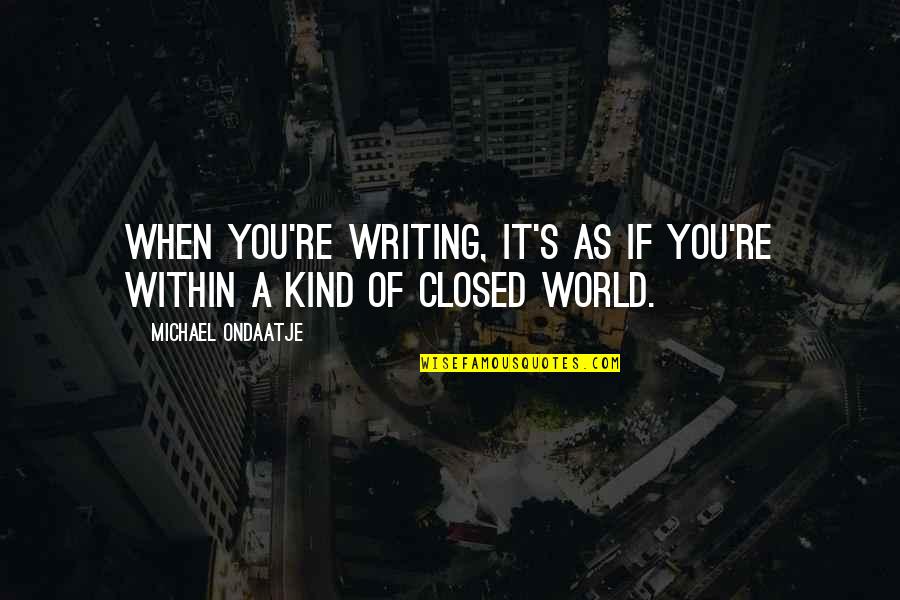 WHEN YOU'RE WRITING, IT'S AS IF YOU'RE WITHIN A KIND OF CLOSED WORLD.

MICHAEL ONDAATJE

WISEFAMOUSQUOTES.COM